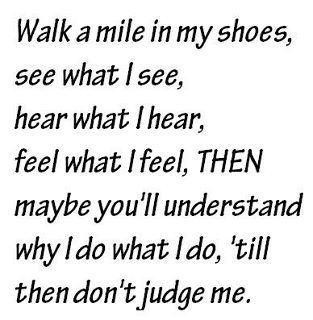 Walk a mile in my shoes,
see what I see,
hear what I hear,
feel what I feel, THEN
maybe you'll understand
why I do what I do, 'till
then don't judge me.